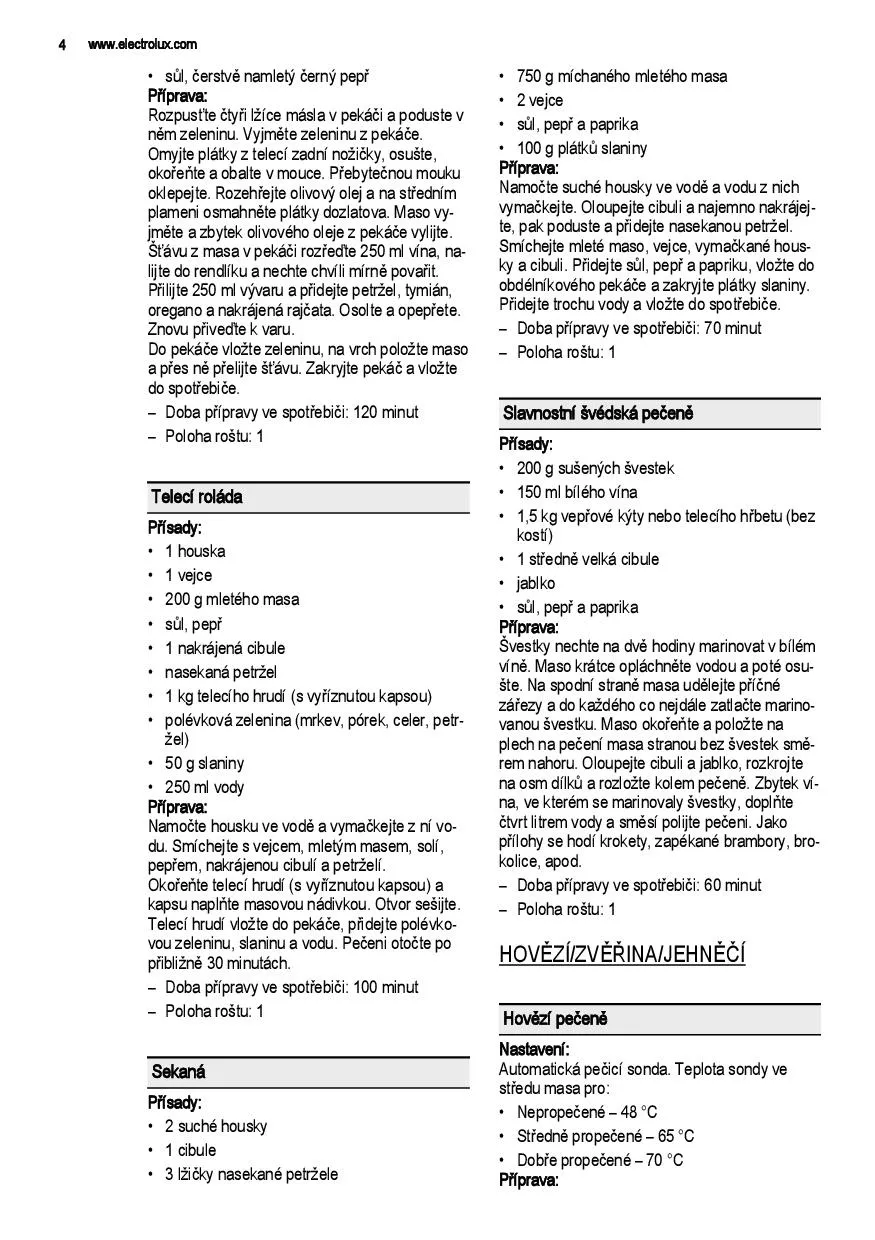 4 www.electrolux.com

• sůl, čerstvě namletý černý pepř
Příprava:
Rozpusťte čtyři lžíce másla v pekáči a poduste v něm zeleninu. Vyjměte zeleninu z pekáče. Omyjte plátky z telecí zadní nožičky, osušte, okořeňte a obalte v mouce. Přebytečnou mouku oklepejte. Rozehřejte olivový olej a na středním plameni osmahněte plátky dozlatova. Maso vyjměte a zbytek olivového oleje z pekáče vylijte. Šťávu z masa v pekáči rozřeďte 250 ml vína, nalijte do rendlíku a nechte chvíli mírně povařit. Přilijte 250 ml vývaru a přidejte petržel, tymián, oregano a nakrájená rajčata. Osolte a opepřete. Znovu přiveďte k varu.
Do pekáče vložte zeleninu, na vrch položte maso a přes ně přelijte šťávu. Zakryjte pekáč a vložte do spotřebiče.
– Doba přípravy ve spotřebiči: 120 minut
– Poloha roštu: 1

Telecí roláda
Přísady:
• 1 houska
• 1 vejce
• 200 g mletého masa
• sůl, pepř
• 1 nakrájená cibule
• nasekaná petržel
• 1 kg telecího hrudí (s vyříznutou kapsou)
• polévková zelenina (mrkev, pórek, celer, petržel)
• 50 g slaniny
• 250 ml vody
Příprava:
Namočte housku ve vodě a vymačkejte z ní vodu. Smíchejte s vejcem, mletým masem, solí, pepřem, nakrájenou cibulí a petrželí.
Okořeňte telecí hrudí (s vyříznutou kapsou) a kapsu naplňte masovou nádivkou. Otvor sešijte. Telecí hrudí vložte do pekáče, přidejte polévkovou zeleninu, slaninu a vodu. Pečeni otočte po přibližně 30 minutách.
– Doba přípravy ve spotřebiči: 100 minut
– Poloha roštu: 1

Sekaná
Přísady:
• 2 suché housky
• 1 cibule
• 3 lžičky nasekané petržele
• 750 g míchaného mletého masa
• 2 vejce
• sůl, pepř a paprika
• 100 g plátků slaniny
Příprava:
Namočte suché housky ve vodě a vodu z nich vymačkejte. Oloupejte cibuli a najemno nakrájejte, pak poduste a přidejte nasekanou petržel. Smíchejte mleté maso, vejce, vymačkané housky a cibuli. Přidejte sůl, pepř a papriku, vložte do obdélníkového pekáče a zakryjte plátky slaniny. Přidejte trochu vody a vložte do spotřebiče.
– Doba přípravy ve spotřebiči: 70 minut
– Poloha roštu: 1

Slavnostní švédská pečeně
Přísady:
• 200 g sušených švestek
• 150 ml bílého vína
• 1,5 kg vepřové kýty nebo telecího hřbetu (bez kostí)
• 1 středně velká cibule
• jablko
• sůl, pepř a paprika
Příprava:
Švestky nechte na dvě hodiny marinovat v bílém víně. Maso krátce opláchněte vodou a poté osušte. Na spodní straně masa udělejte příčné zářezy a do každého co nejdále zatlačte marinovanou švestku. Maso okořeňte a položte na plech na pečení masa stranou bez švestek směrem nahoru. Oloupejte cibuli a jablko, rozkrojte na osm dílků a rozložte kolem pečeně. Zbytek vína, ve kterém se marinovaly švestky, doplňte čtvrt litrem vody a směsí polijte pečeni. Jako přílohy se hodí krokety, zapékané brambory, brokolice, apod.
– Doba přípravy ve spotřebiči: 60 minut
– Poloha roštu: 1

HOVĚZÍ/ZVĚŘINA/JEHNĚČÍ

Hovězí pečeně
Nastavení:
Automatická pečicí sonda. Teplota sondy ve středu masa pro:
• Nepropečené – 48 °C
• Středně propečené – 65 °C
• Dobře propečené – 70 °C
Příprava: